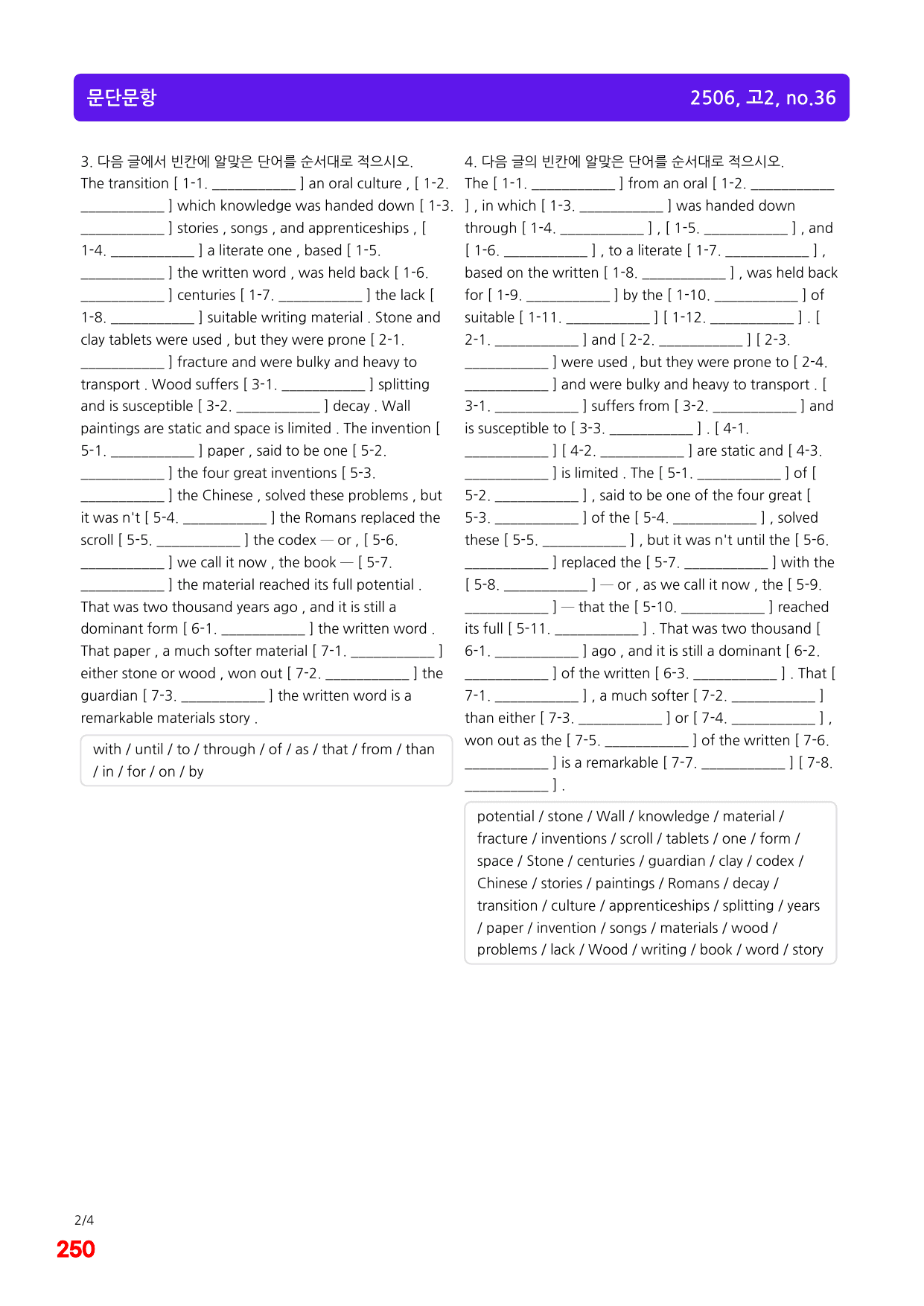 문단문항

2506, 고2, no.36

3. 다음 글에서 빈칸에 알맞은 단어를 순서대로 적으시오.

The transition [ 1-1. ____ ] an oral culture , [ 1-2. ____ ] which knowledge was handed down [ 1-3. ____ ] stories , songs , and apprenticeships , [ 1-4. ____ ] a literate one , based [ 1-5. ____ ] the written word , was held back [ 1-6. ____ ] centuries [ 1-7. ____ ] the lack [ 1-8. ____ ] suitable writing material . Stone and clay tablets were used , but they were prone [ 2-1. ____ ] fracture and were bulky and heavy to transport . Wood suffers [ 3-1. ____ ] splitting and is susceptible [ 3-2. ____ ] decay . Wall paintings are static and space is limited . The invention [ 5-1. ____ ] paper , said to be one [ 5-2. ____ ] the four great inventions [ 5-3. ____ ] the Chinese , solved these problems , but it was n't [ 5-4. ____ ] the Romans replaced the scroll [ 5-5. ____ ] the codex — or , [ 5-6. ____ ] we call it now , the book — [ 5-7. ____ ] the material reached its full potential . That was two thousand years ago , and it is still a dominant form [ 6-1. ____ ] the written word . That paper , a much softer material [ 7-1. ____ ] either stone or wood , won out [ 7-2. ____ ] the guardian [ 7-3. ____ ] the written word is a remarkable materials story .

with / until / to / through / of / as / that / from / than / in / for / on / by

4. 다음 글의 빈칸에 알맞은 단어를 순서대로 적으시오.

The [ 1-1. ____ ] from an oral [ 1-2. ____ ] , in which [ 1-3. ____ ] was handed down through [ 1-4. ____ ] , [ 1-5. ____ ] , and [ 1-6. ____ ] , to a literate [ 1-7. ____ ] , based on the written [ 1-8. ____ ] , was held back for [ 1-9. ____ ] by the [ 1-10. ____ ] of suitable [ 1-11. ____ ] [ 1-12. ____ ] . [ 2-1. ____ ] and [ 2-2. ____ ] [ 2-3. ____ ] were used , but they were prone to [ 2-4. ____ ] and were bulky and heavy to transport . [ 3-1. ____ ] suffers from [ 3-2. ____ ] and is susceptible to [ 3-3. ____ ] . [ 4-1. ____ ] [ 4-2. ____ ] are static and [ 4-3. ____ ] is limited . The [ 5-1. ____ ] of [ 5-2. ____ ] , said to be one of the four great [ 5-3. ____ ] of the [ 5-4. ____ ] , solved these [ 5-5. ____ ] , but it was n't until the [ 5-6. ____ ] replaced the [ 5-7. ____ ] with the [ 5-8. ____ ] — or , as we call it now , the [ 5-9. ____ ] — that the [ 5-10. ____ ] reached its full [ 5-11. ____ ] . That was two thousand [ 6-1. ____ ] ago , and it is still a dominant [ 6-2. ____ ] of the written [ 6-3. ____ ] . That [ 7-1. ____ ] , a much softer [ 7-2. ____ ] than either [ 7-3. ____ ] or [ 7-4. ____ ] , won out as the [ 7-5. ____ ] of the written [ 7-6. ____ ] is a remarkable [ 7-7. ____ ] [ 7-8. ____ ] .

potential / stone / Wall / knowledge / material / fracture / inventions / scroll / tablets / one / form / space / Stone / centuries / guardian / clay / codex / Chinese / stories / paintings / Romans / decay / transition / culture / apprenticeships / splitting / years / paper / invention / songs / materials / wood / problems / lack / Wood / writing / book / word / story

2/4
250